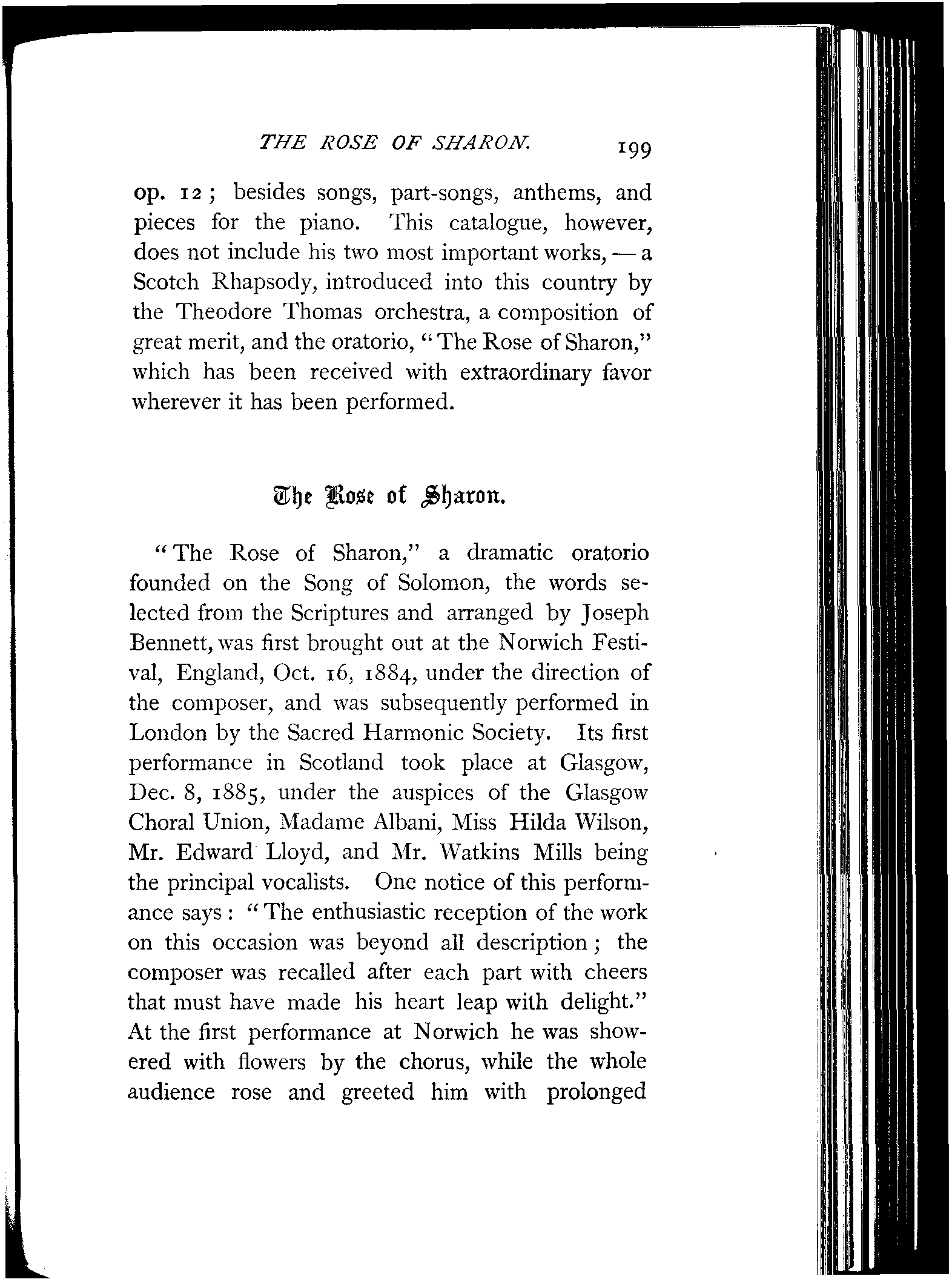 THE ROSE OF SHARON. 199

op. 12; besides songs, part-songs, anthems, and pieces for the piano. This catalogue, however, does not include his two most important works, — a Scotch Rhapsody, introduced into this country by the Theodore Thomas orchestra, a composition of great merit, and the oratorio, "The Rose of Sharon," which has been received with extraordinary favor wherever it has been performed.

The Rose of Sharon.

"The Rose of Sharon," a dramatic oratorio founded on the Song of Solomon, the words selected from the Scriptures and arranged by Joseph Bennett, was first brought out at the Norwich Festival, England, Oct. 16, 1884, under the direction of the composer, and was subsequently performed in London by the Sacred Harmonic Society. Its first performance in Scotland took place at Glasgow, Dec. 8, 1885, under the auspices of the Glasgow Choral Union, Madame Albani, Miss Hilda Wilson, Mr. Edward Lloyd, and Mr. Watkins Mills being the principal vocalists. One notice of this performance says: "The enthusiastic reception of the work on this occasion was beyond all description; the composer was recalled after each part with cheers that must have made his heart leap with delight." At the first performance at Norwich he was showered with flowers by the chorus, while the whole audience rose and greeted him with prolonged